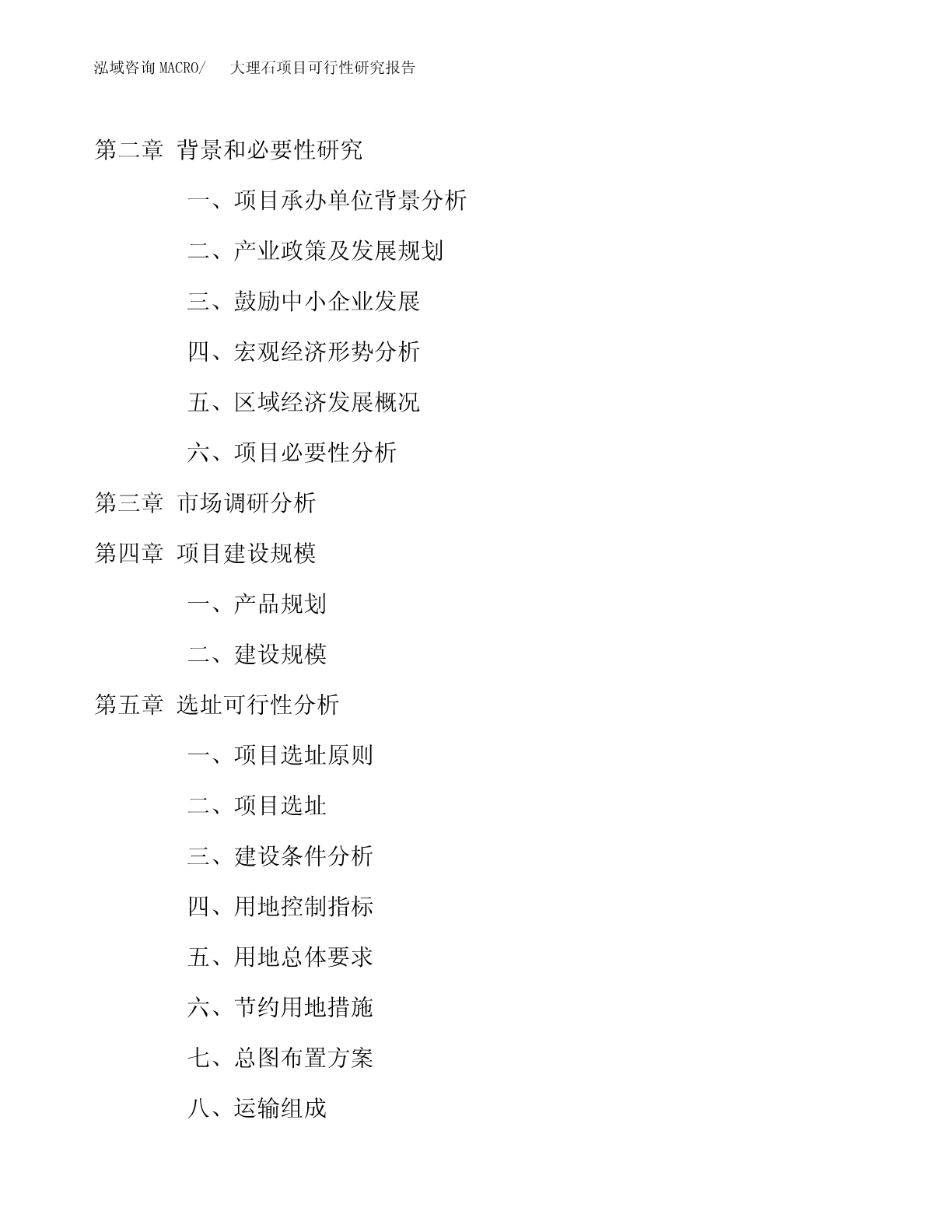 泓域咨询 MACRO/ 大理石项目可行性研究报告

第二章 背景和必要性研究

一、项目承办单位背景分析

二、产业政策及发展规划

三、鼓励中小企业发展

四、宏观经济形势分析

五、区域经济发展概况

六、项目必要性分析

第三章 市场调研分析

第四章 项目建设规模

一、产品规划

二、建设规模

第五章 选址可行性分析

一、项目选址原则

二、项目选址

三、建设条件分析

四、用地控制指标

五、用地总体要求

六、节约用地措施

七、总图布置方案

八、运输组成